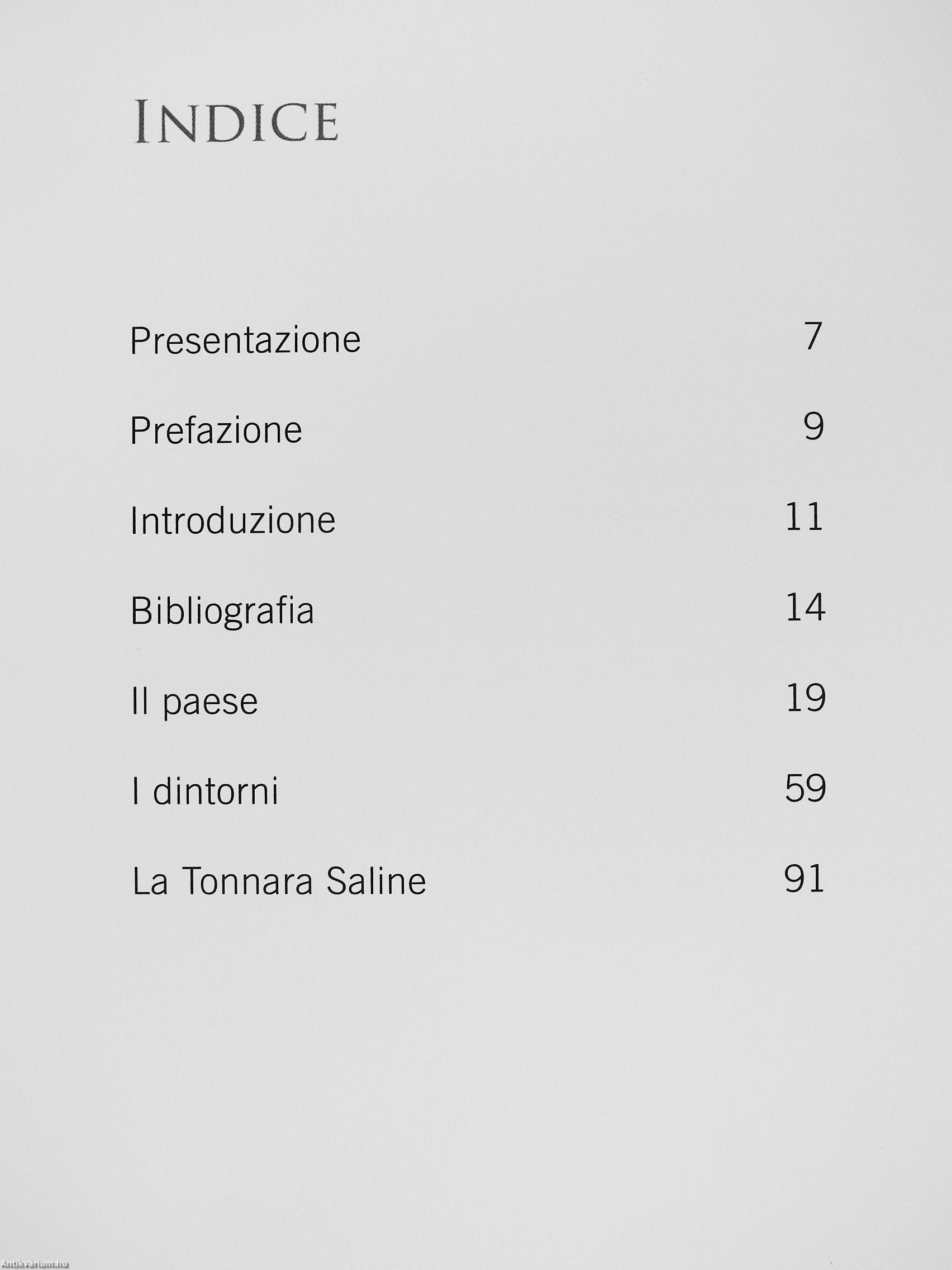 INDICE

Presentazione 7

Prefazione 9

Introduzione 11

Bibliografia 14

Il paese 19

I dintorni 59

La Tonnara Saline 91

Antikvárium.hu